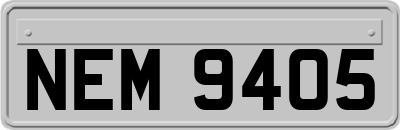 NEM 9405